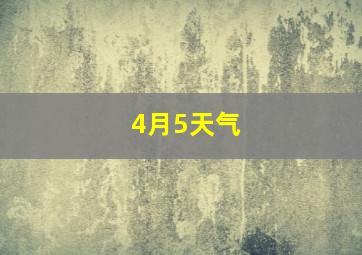 4月5天气